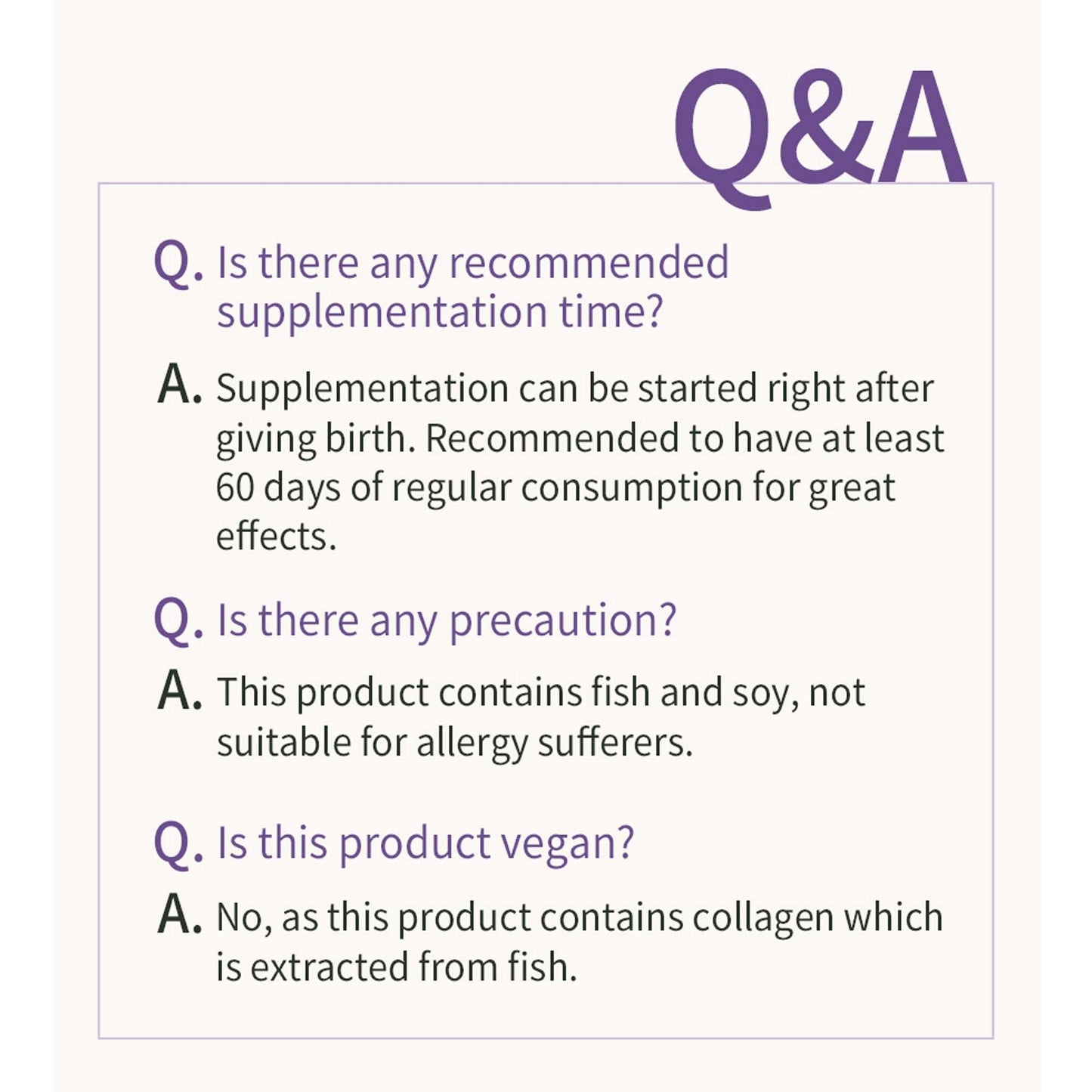 Q&A

Q. Is there any recommended supplementation time?

A. Supplementation can be started right after giving birth. Recommended to have at least 60 days of regular consumption for great effects.

Q. Is there any precaution?

A. This product contains fish and soy, not suitable for allergy sufferers.

Q. Is this product vegan?

A. No, as this product contains collagen which is extracted from fish.